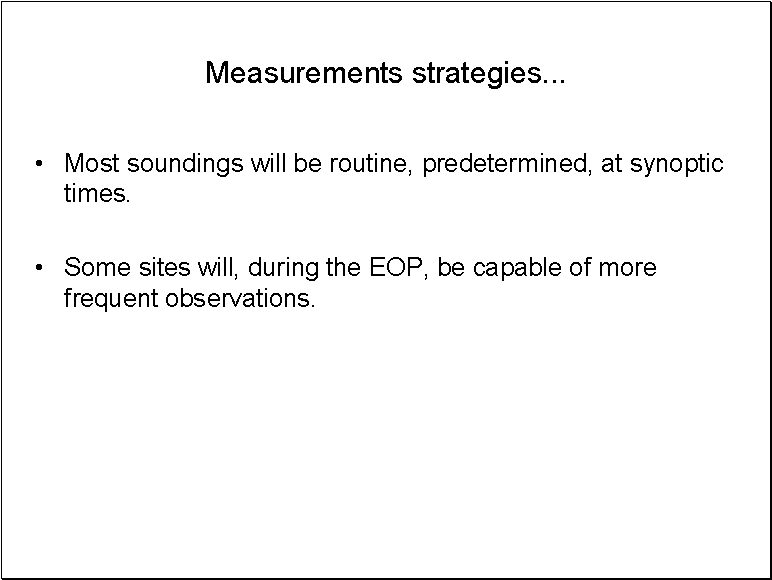 Measurements strategies...

• Most soundings will be routine, predetermined, at synoptic times.

• Some sites will, during the EOP, be capable of more frequent observations.